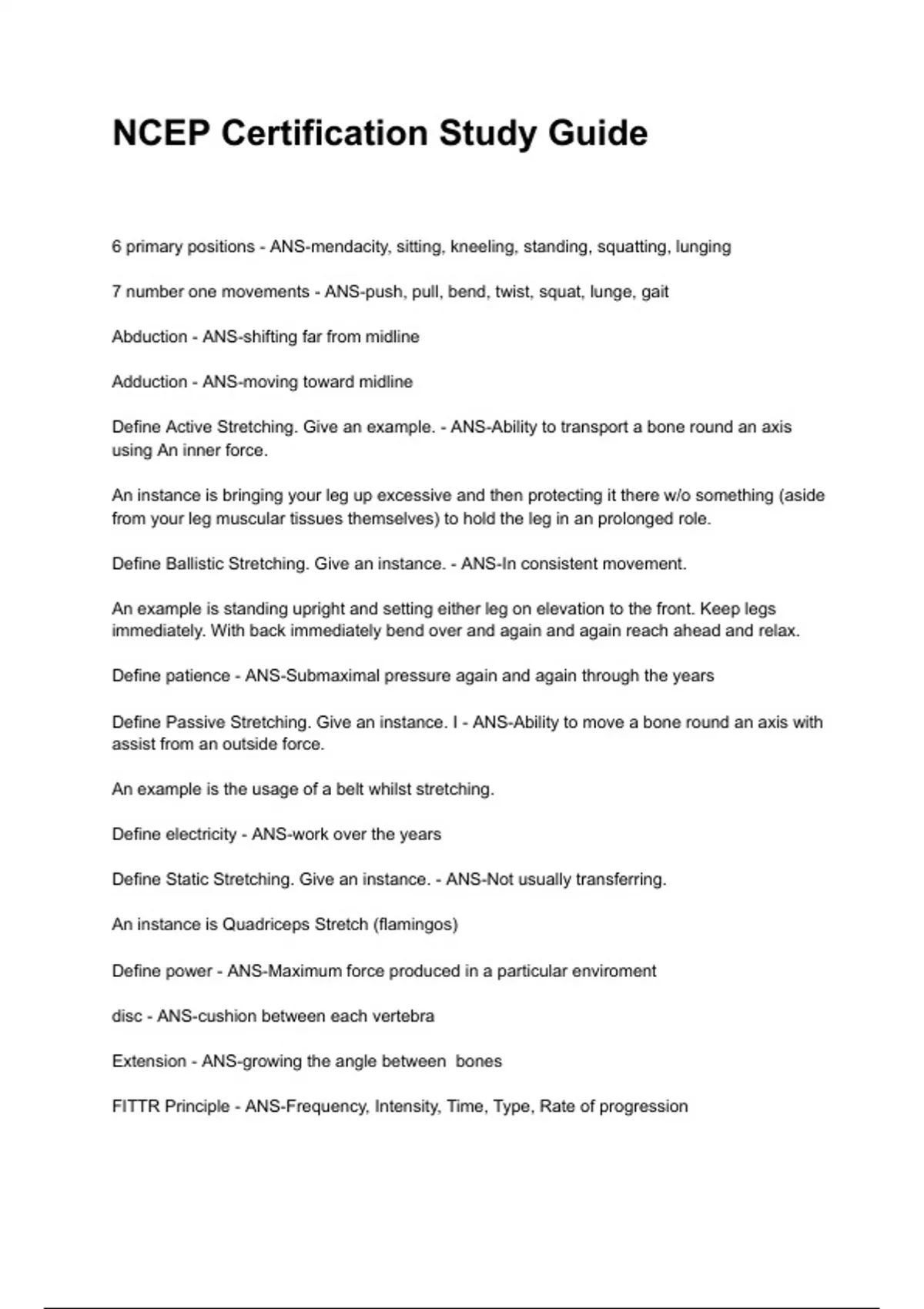 NCEP Certification Study Guide

6 primary positions - ANS-mendacity, sitting, kneeling, standing, squatting, lunging

7 number one movements - ANS-push, pull, bend, twist, squat, lunge, gait

Abduction - ANS-shifting far from midline

Adduction - ANS-moving toward midline

Define Active Stretching. Give an example. - ANS-Ability to transport a bone round an axis using An inner force.

An instance is bringing your leg up excessive and then protecting it there w/o something (aside from your leg muscular tissues themselves) to hold the leg in an prolonged role.

Define Ballistic Stretching. Give an instance. - ANS-In consistent movement.

An example is standing upright and setting either leg on elevation to the front. Keep legs immediately. With back immediately bend over and again and again reach ahead and relax.

Define patience - ANS-Submaximal pressure again and again through the years

Define Passive Stretching. Give an instance. I - ANS-Ability to move a bone round an axis with assist from an outside force.

An example is the usage of a belt whilst stretching.

Define electricity - ANS-work over the years

Define Static Stretching. Give an instance. - ANS-Not usually transferring.

An instance is Quadriceps Stretch (flamingos)

Define power - ANS-Maximum force produced in a particular enviroment

disc - ANS-cushion between each vertebra

Extension - ANS-growing the angle between bones

FITTR Principle - ANS-Frequency, Intensity, Time, Type, Rate of progression